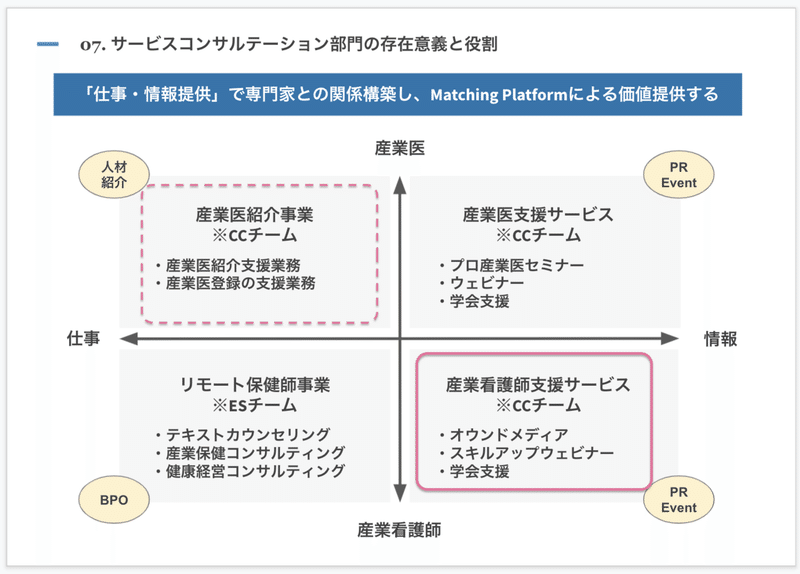 07. サービスコンサルテーション部門の存在意義と役割

「仕事・情報提供」で専門家との関係構築し、Matching Platformによる価値提供する

産業医

人材紹介

PR Event

産業医紹介事業
※CCチーム
・産業医紹介支援業務
・産業医登録の支援業務

産業医支援サービス
※CCチーム
・プロ産業医セミナー
・ウェビナー
・学会支援

仕事

情報

リモート保健師事業
※ESチーム
・テキストカウンセリング
・産業保健コンサルティング
・健康経営コンサルティング

産業看護師支援サービス
※CCチーム
・オウンドメディア
・スキルアップウェビナー
・学会支援

BPO

PR Event

産業看護師